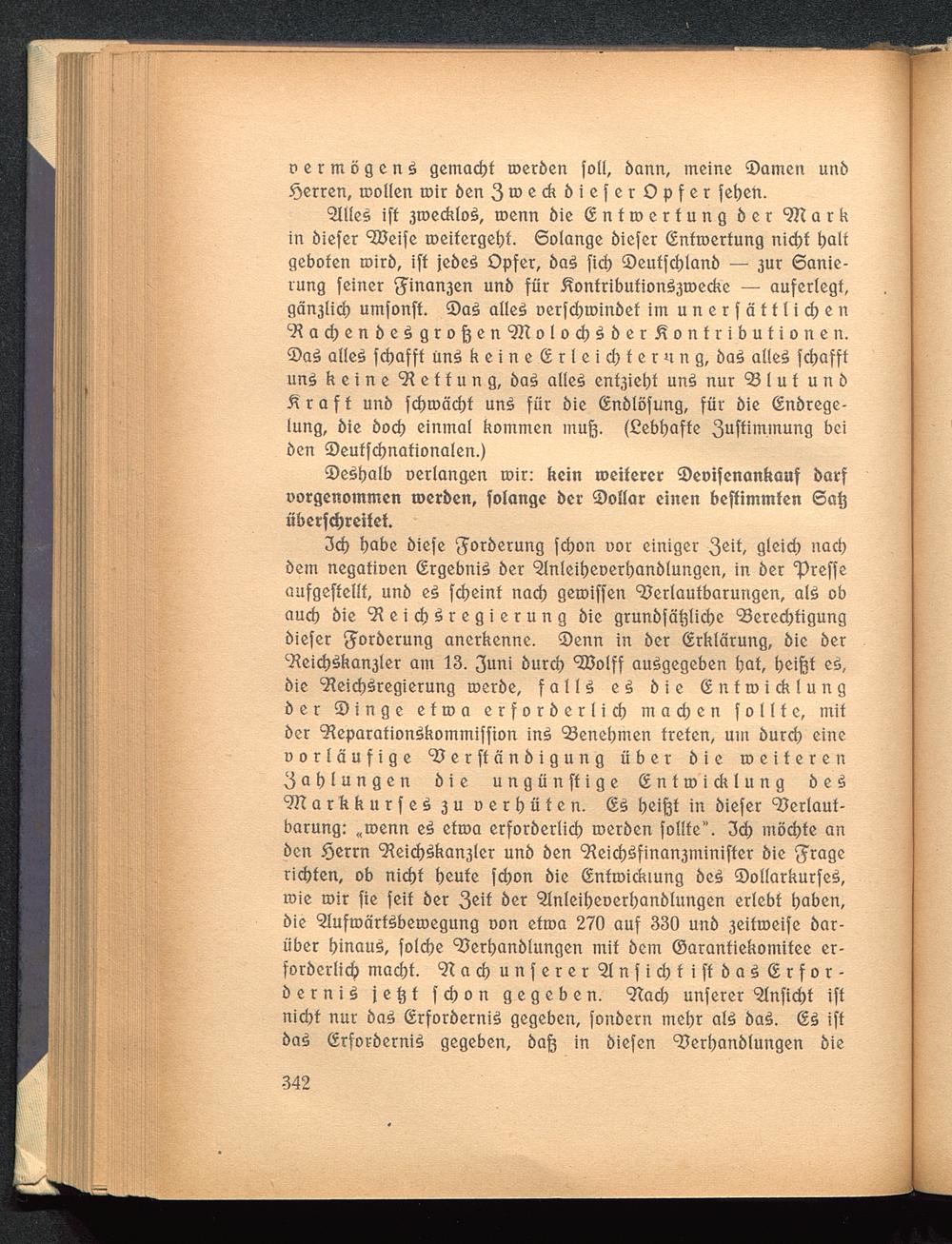 vermögens gemacht werden soll, dann, meine Damen und Herren, wollen wir den Zweck dieser Opfer sehen.

Alles ist zwecklos, wenn die Entwertung der Mark in dieser Weise weitergeht. Solange dieser Entwertung nicht halt geboten wird, ist jedes Opfer, das sich Deutschland — zur Sanierung seiner Finanzen und für Kontributionszwecke — auferlegt, gänzlich umsonst. Das alles verschwindet im unersättlichen Rachen des großen Molochs der Kontributionen. Das alles schafft uns keine Erleichterung, das alles schafft uns keine Rettung, das alles entzieht uns nur Blut und Kraft und schwächt uns für die Endlösung, für die Endregelung, die doch einmal kommen muß. (Lebhafte Zustimmung bei den Deutschnationalen.)

Deshalb verlangen wir: kein weiterer Devisenankauf darf vorgenommen werden, solange der Dollar einen bestimmten Satz überschreitet.

Ich habe diese Forderung schon vor einiger Zeit, gleich nach dem negativen Ergebnis der Anleiheverhandlungen, in der Presse aufgestellt, und es scheint nach gewissen Verlautbarungen, als ob auch die Reichsregierung die grundsätzliche Berechtigung dieser Forderung anerkenne. Denn in der Erklärung, die der Reichskanzler am 13. Juni durch Wolff ausgegeben hat, heißt es, die Reichsregierung werde, falls es die Entwicklung der Dinge etwa erforderlich machen sollte, mit der Reparationskommission ins Benehmen treten, um durch eine vorläufige Verständigung über die weiteren Zahlungen die ungünstige Entwicklung des Markkurses zu verhüten. Es heißt in dieser Verlautbarung: „wenn es etwa erforderlich werden sollte". Ich möchte an den Herrn Reichskanzler und den Reichsfinanzminister die Frage richten, ob nicht heute schon die Entwicklung des Dollarkurses, wie wir sie seit der Zeit der Anleiheverhandlungen erlebt haben, die Aufwärtsbewegung von etwa 270 auf 330 und zeitweise darüber hinaus, solche Verhandlungen mit dem Garantiekomitee erforderlich macht. Nach unserer Ansicht ist das Erfordernis jetzt schon gegeben. Nach unserer Ansicht ist nicht nur das Erfordernis gegeben, sondern mehr als das. Es ist das Erfordernis gegeben, daß in diesen Verhandlungen die

342